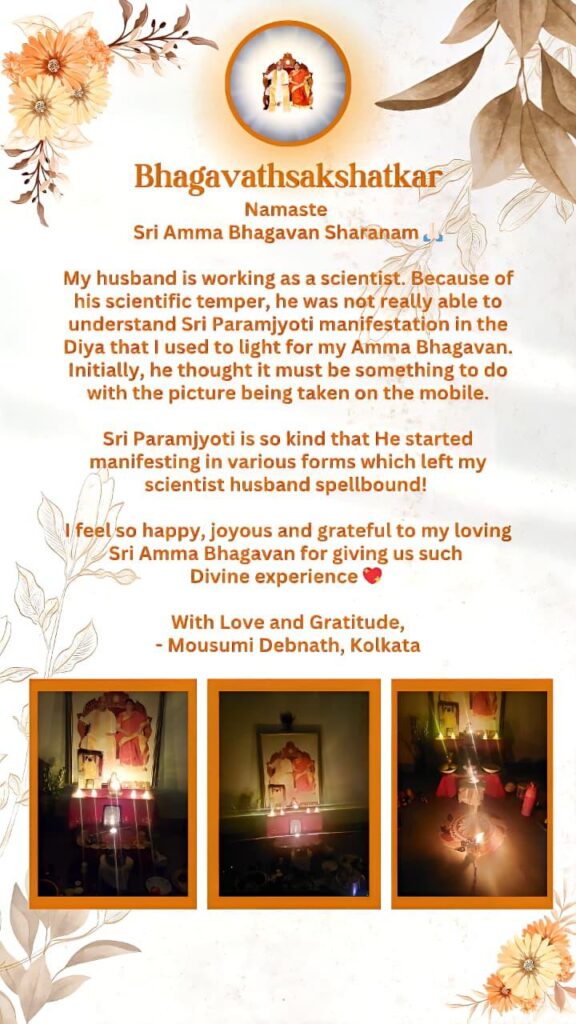 Bhagavathsakshatkar
Namaste
Sri Amma Bhagavan Sharanam 🙏

My husband is working as a scientist. Because of his scientific temper, he was not really able to understand Sri Paramjyoti manifestation in the Diya that I used to light for my Amma Bhagavan. Initially, he thought it must be something to do with the picture being taken on the mobile.

Sri Paramjyoti is so kind that He started manifesting in various forms which left my scientist husband spellbound!

I feel so happy, joyous and grateful to my loving Sri Amma Bhagavan for giving us such Divine experience 💖

With Love and Gratitude,
- Mousumi Debnath, Kolkata